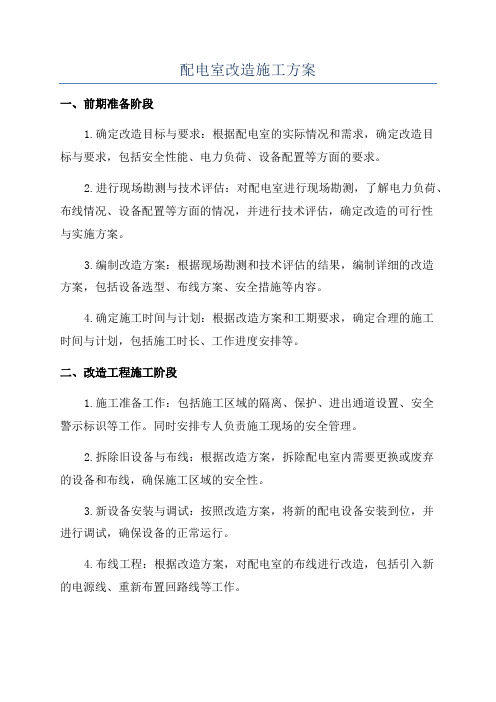 配电室改造施工方案

一、前期准备阶段

1.确定改造目标与要求：根据配电室的实际情况和需求，确定改造目标与要求，包括安全性能、电力负荷、设备配置等方面的要求。

2.进行现场勘测与技术评估：对配电室进行现场勘测，了解电力负荷、布线情况、设备配置等方面的情况，并进行技术评估，确定改造的可行性与实施方案。

3.编制改造方案：根据现场勘测和技术评估的结果，编制详细的改造方案，包括设备选型、布线方案、安全措施等内容。

4.确定施工时间与计划：根据改造方案和工期要求，确定合理的施工时间与计划，包括施工时长、工作进度安排等。

二、改造工程施工阶段

1.施工准备工作：包括施工区域的隔离、保护、进出通道设置、安全警示标识等工作。同时安排专人负责施工现场的安全管理。

2.拆除旧设备与布线：根据改造方案，拆除配电室内需要更换或废弃的设备和布线，确保施工区域的安全性。

3.新设备安装与调试：按照改造方案，将新的配电设备安装到位，并进行调试，确保设备的正常运行。

4.布线工程：根据改造方案，对配电室的布线进行改造，包括引入新的电源线、重新布置回路线等工作。